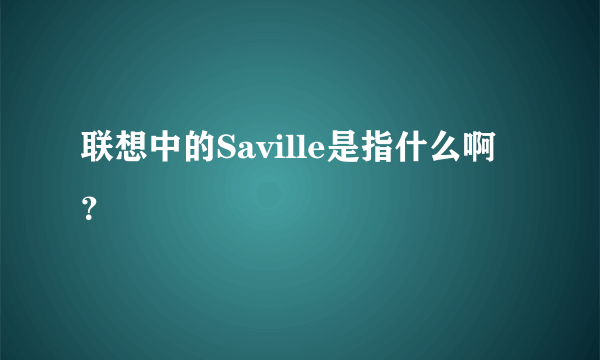 联想中的Saville是指什么啊？